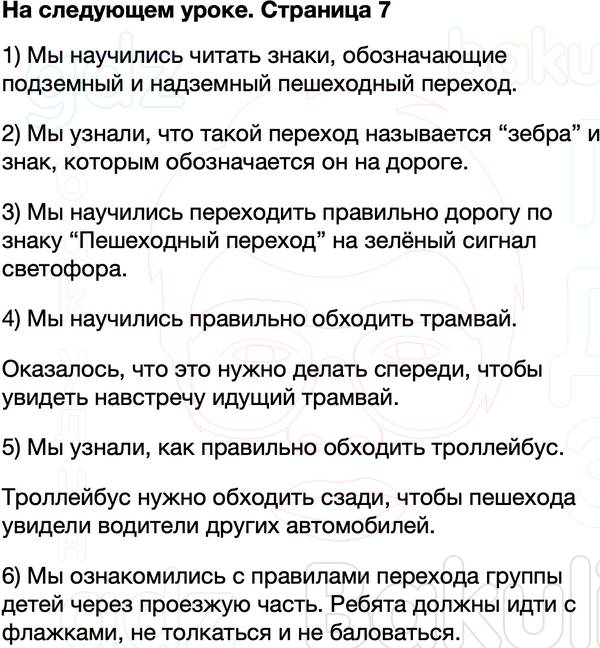 На следующем уроке. Страница 7

1) Мы научились читать знаки, обозначающие подземный и надземный пешеходный переход.

2) Мы узнали, что такой переход называется “зебра” и знак, которым обозначается он на дороге.

3) Мы научились переходить правильно дорогу по знаку “Пешеходный переход” на зелёный сигнал светофора.

4) Мы научились правильно обходить трамвай.

Оказалось, что это нужно делать спереди, чтобы увидеть навстречу идущий трамвай.

5) Мы узнали, как правильно обходить троллейбус.

Троллейбус нужно обходить сзади, чтобы пешехода увидели водители других автомобилей.

6) Мы ознакомились с правилами перехода группы детей через проезжую часть. Ребята должны идти с флажками, не толкаться и не баловаться.